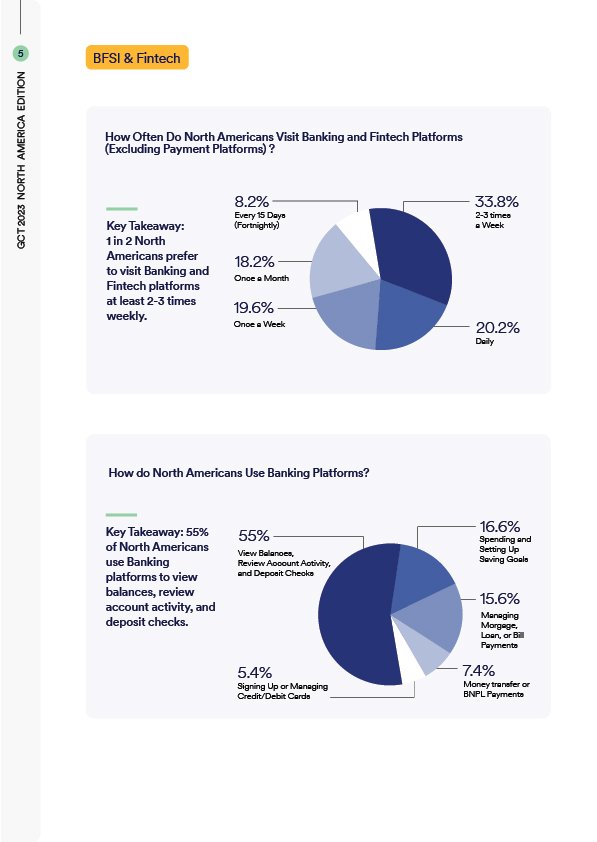 5

GCT 2023 NORTH AMERICA EDITION

BFSI & Fintech

How Often Do North Americans Visit Banking and Fintech Platforms (Excluding Payment Platforms) ?

Key Takeaway: 1 in 2 North Americans prefer to visit Banking and Fintech platforms at least 2-3 times weekly.

8.2%
Every 15 Days (Fortnightly)

18.2%
Once a Month

19.6%
Once a Week

33.8%
2-3 times a Week

20.2%
Daily

How do North Americans Use Banking Platforms?

Key Takeaway: 55% of North Americans use Banking platforms to view balances, review account activity, and deposit checks.

55%
View Balances, Review Account Activity, and Deposit Checks

5.4%
Signing Up or Managing Credit/Debit Cards

16.6%
Spending and Setting Up Saving Goals

15.6%
Managing Morgage, Loan, or Bill Payments

7.4%
Money transfer or BNPL Payments